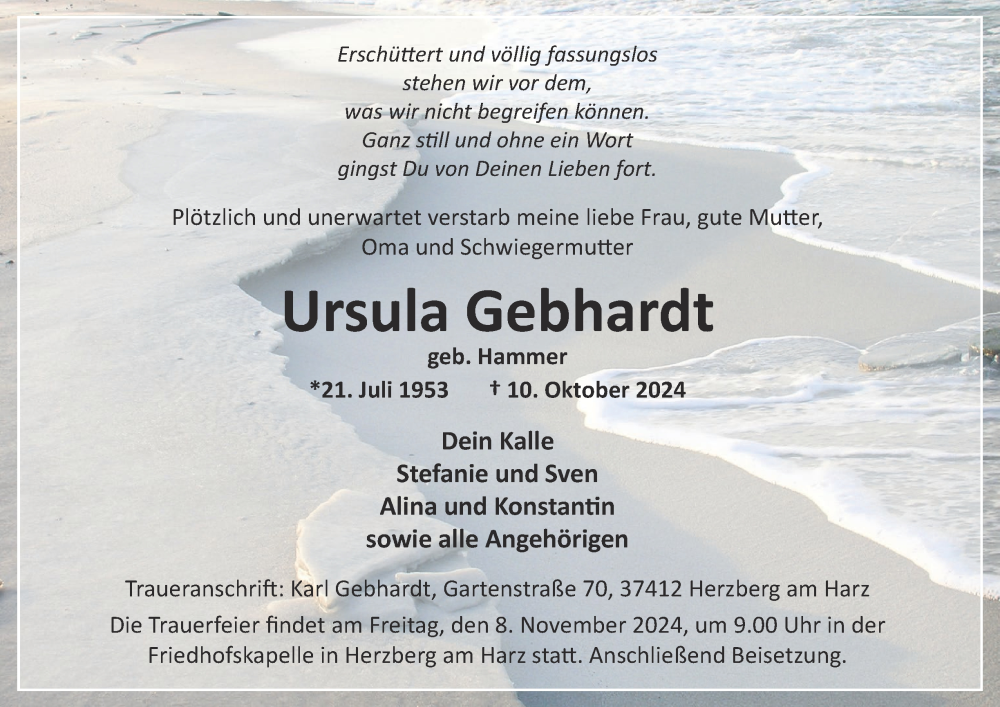 Erschüttert und völlig fassungslos
stehen wir vor dem,
was wir nicht begreifen können.
Ganz still und ohne ein Wort
gingst Du von Deinen Lieben fort.

Plötzlich und unerwartet verstarb meine liebe Frau, gute Mutter, Oma und Schwiegermutter

Ursula Gebhardt

geb. Hammer

*21. Juli 1953 † 10. Oktober 2024

Dein Kalle
Stefanie und Sven
Alina und Konstantin
sowie alle Angehörigen

Traueranschrift: Karl Gebhardt, Gartenstraße 70, 37412 Herzberg am Harz

Die Trauerfeier findet am Freitag, den 8. November 2024, um 9.00 Uhr in der Friedhofskapelle in Herzberg am Harz statt. Anschließend Beisetzung.